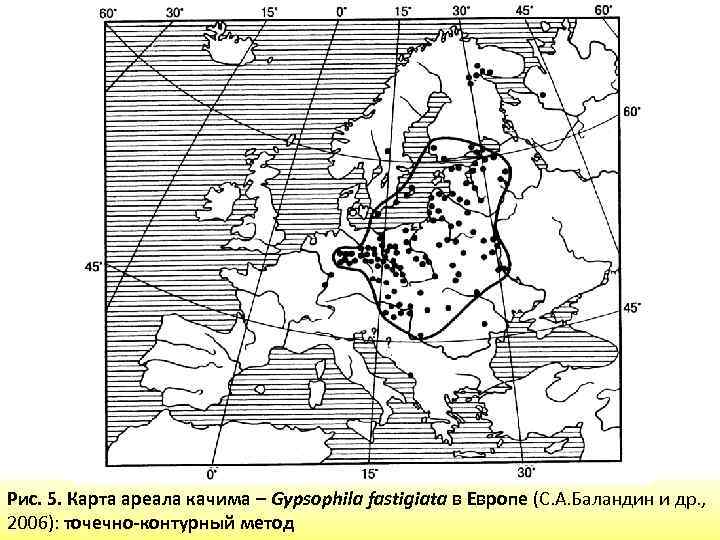 60° 30° 15° 0° 15° 30° 45° 60°

60°

45°

45°

0° 15° 30°

Рис. 5. Карта ареала качима – Gypsophila fastigiata в Европе (С.А.Баландин и др., 2006): точечно-контурный метод